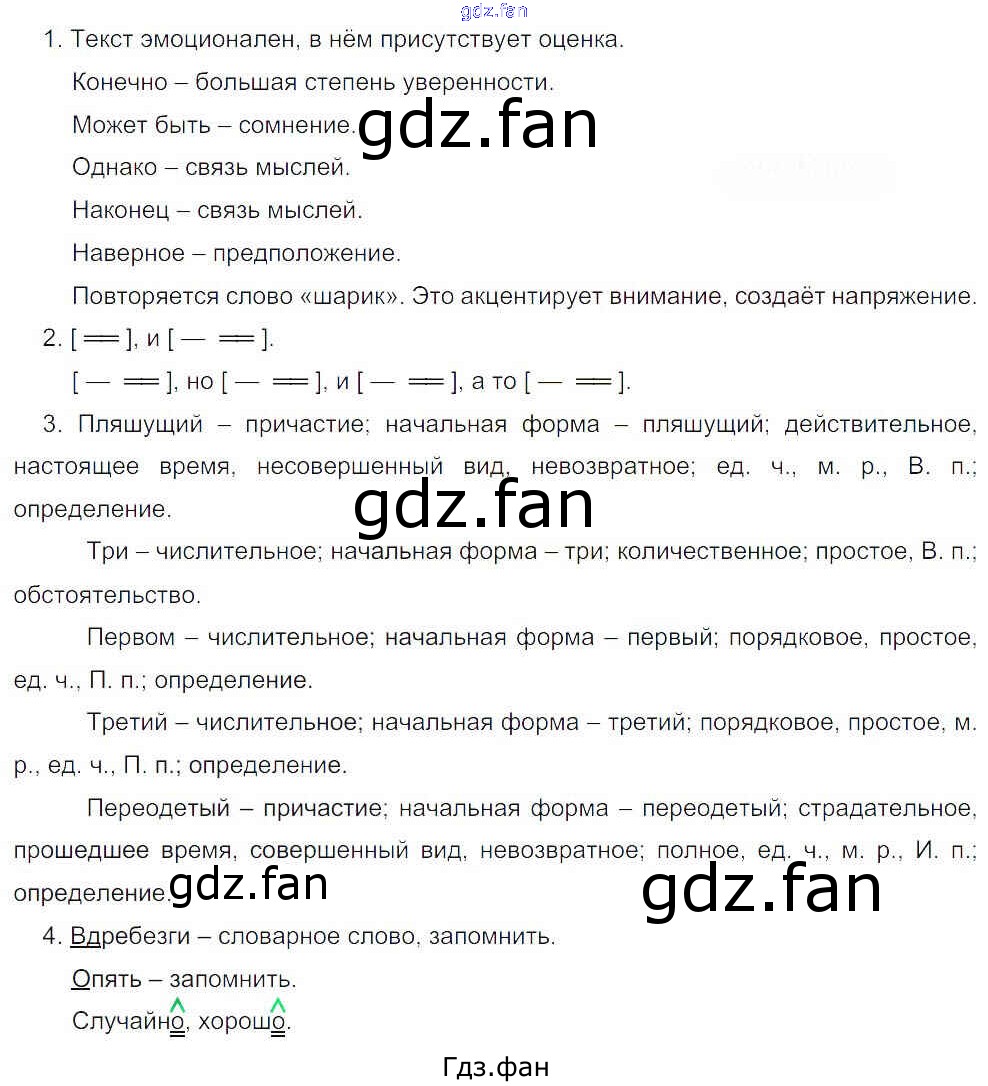 1. Текст эмоционален, в нём присутствует оценка.

Конечно – большая степень уверенности.

Может быть – сомнение.

Однако – связь мыслей.

Наконец – связь мыслей.

Наверное – предположение.

Повторяется слово «шарик». Это акцентирует внимание, создаёт напряжение.

2. [ ═ ], и [ — ═ ].

[ — ═ ], но [ — ═ ], и [ — ═ ], а то [ — ═ ].

3. Пляшущий – причастие; начальная форма – пляшущий; действительное, настоящее время, несовершенный вид, невозвратное; ед. ч., м. р., В. п.; определение.

Три – числительное; начальная форма – три; количественное; простое, В. п.; обстоятельство.

Первом – числительное; начальная форма – первый; порядковое, простое, ед. ч., П. п.; определение.

Третий – числительное; начальная форма – третий; порядковое, простое, м. р., ед. ч., П. п.; определение.

Переодетый – причастие; начальная форма – переодетый; страдательное, прошедшее время, совершенный вид, невозвратное; полное, ед. ч., м. р., И. п.; определение.

4. Вдребезги – словарное слово, запомнить.

Опять – запомнить.

Случайно, хорошо.

Гдз.фан

gdz.fan